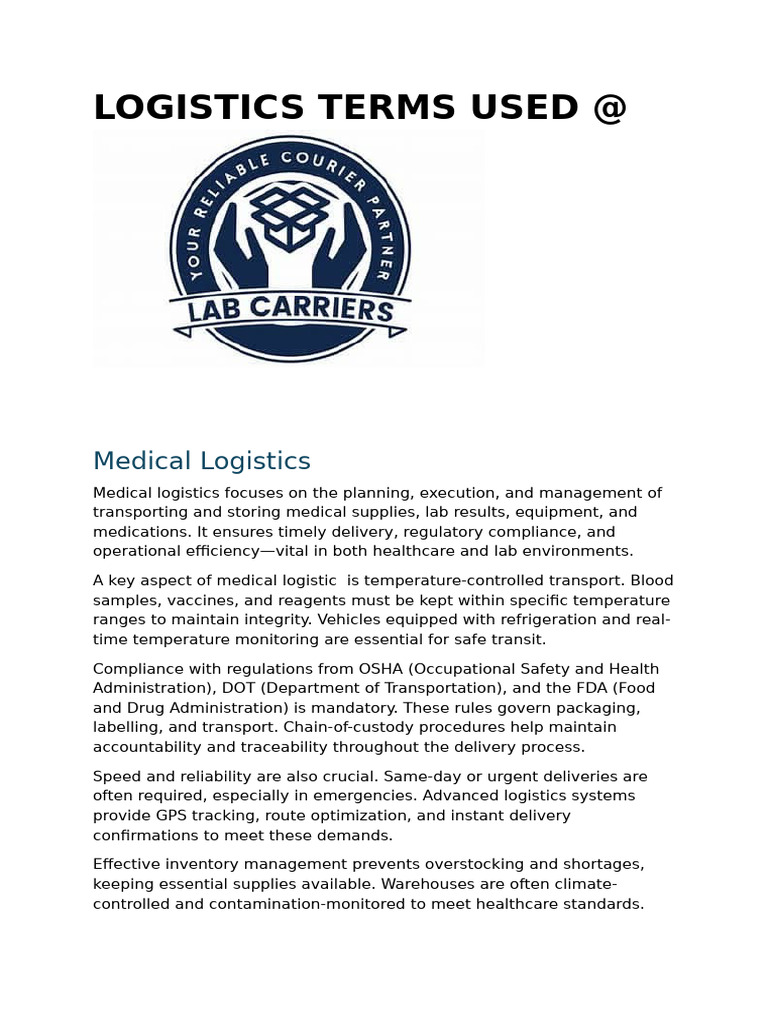 LOGISTICS TERMS USED @

YOUR RELIABLE COURIER PARTNER
LAB CARRIERS

Medical Logistics

Medical logistics focuses on the planning, execution, and management of transporting and storing medical supplies, lab results, equipment, and medications. It ensures timely delivery, regulatory compliance, and operational efficiency—vital in both healthcare and lab environments.

A key aspect of medical logistic  is temperature-controlled transport. Blood samples, vaccines, and reagents must be kept within specific temperature ranges to maintain integrity. Vehicles equipped with refrigeration and real-time temperature monitoring are essential for safe transit.

Compliance with regulations from OSHA (Occupational Safety and Health Administration), DOT (Department of Transportation), and the FDA (Food and Drug Administration) is mandatory. These rules govern packaging, labelling, and transport. Chain-of-custody procedures help maintain accountability and traceability throughout the delivery process.

Speed and reliability are also crucial. Same-day or urgent deliveries are often required, especially in emergencies. Advanced logistics systems provide GPS tracking, route optimization, and instant delivery confirmations to meet these demands.

Effective inventory management prevents overstocking and shortages, keeping essential supplies available. Warehouses are often climate-controlled and contamination-monitored to meet healthcare standards.